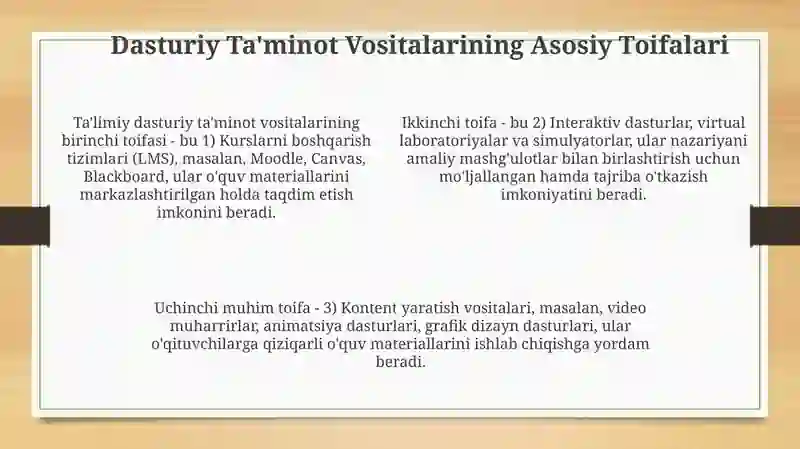 Dasturiy Ta'minot Vositalarining Asosiy Toifalari

Ta'limiy dasturiy ta'minot vositalarining birinchi toifasi - bu 1) Kurslarni boshqarish tizimlari (LMS), masalan, Moodle, Canvas, Blackboard, ular o'quv materiallarini markazlashtirilgan holda taqdim etish imkonini beradi.

Ikkinchi toifa - bu 2) Interaktiv dasturlar, virtual laboratoriyalar va simulyatorlar, ular nazariyani amaliy mashg'ulotlar bilan birlashtirish uchun mo'ljallangan hamda tajriba o'tkazish imkoniyatini beradi.

Uchinchi muhim toifa - 3) Kontent yaratish vositalari, masalan, video muharrirlar, animatsiya dasturlari, grafik dizayn dasturlari, ular o'qituvchilarga qiziqarli o'quv materiallarini ishlab chiqishga yordam beradi.